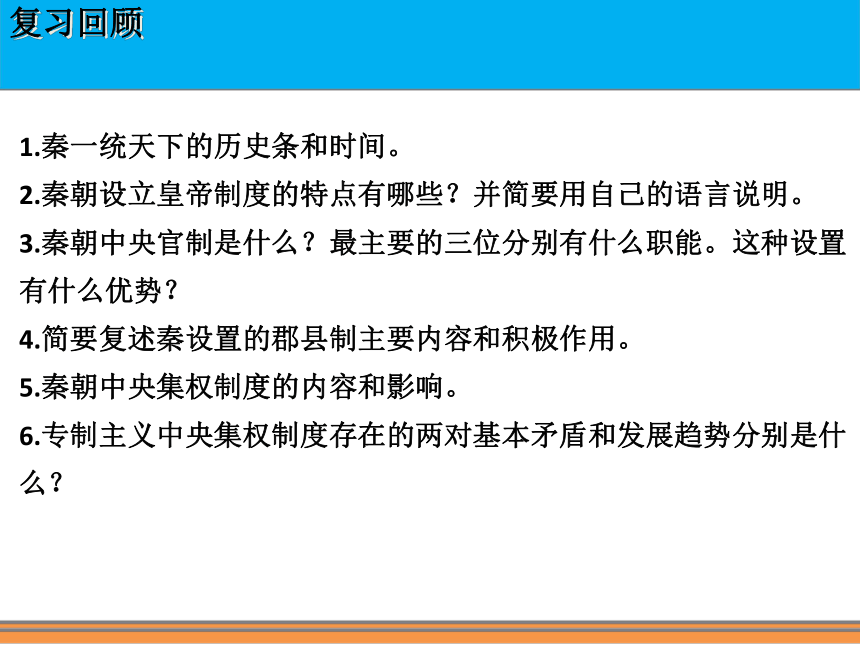 复习回顾

1.秦一统天下的历史条和时间。

2.秦朝设立皇帝制度的特点有哪些？并简要用自己的语言说明。

3.秦朝中央官制是什么？最主要的三位分别有什么职能。这种设置有什么优势？

4.简要复述秦设置的郡县制主要内容和积极作用。

5.秦朝中央集权制度的内容和影响。

6.专制主义中央集权制度存在的两对基本矛盾和发展趋势分别是什么？